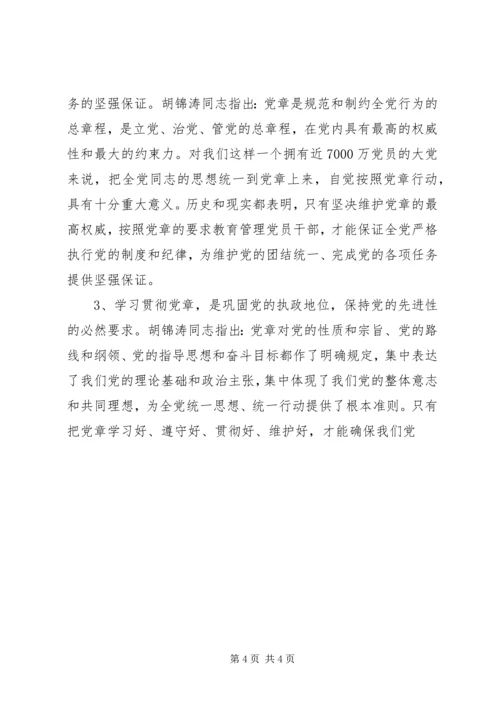 务的坚强保证。胡锦涛同志指出：党章是规范和制约全党行为的总章程，是立党、治党、管党的总章程，在党内具有最高的权威性和最大的约束力。对我们这样一个拥有近7000万党员的大党来说，把全党同志的思想统一到党章上来，自觉按照党章行动，具有十分重大意义。历史和现实都表明，只有坚决维护党章的最高权威，按照党章的要求教育管理党员干部，才能保证全党严格执行党的制度和纪律，为维护党的团结统一、完成党的各项任务提供坚强保证。

3、学习贯彻党章，是巩固党的执政地位，保持党的先进性的必然要求。胡锦涛同志指出：党章对党的性质和宗旨、党的路线和纲领、党的指导思想和奋斗目标都作了明确规定，集中表达了我们党的理论基础和政治主张，集中体现了我们党的整体意志和共同理想，为全党统一思想、统一行动提供了根本准则。只有把党章学习好、遵守好、贯彻好、维护好，才能确保我们党

第4页 共4页